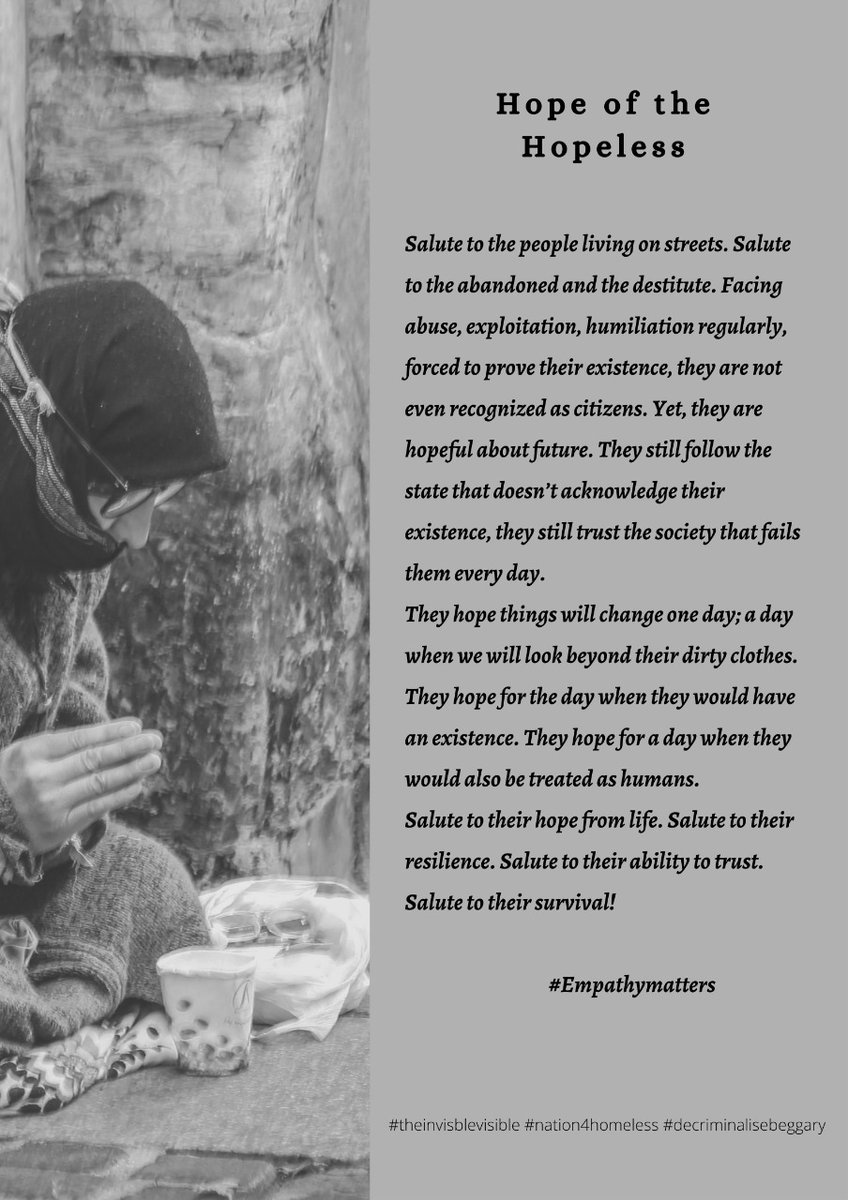 Hope of the Hopeless

Salute to the people living on streets. Salute to the abandoned and the destitute. Facing abuse, exploitation, humiliation regularly, forced to prove their existence, they are not even recognized as citizens. Yet, they are hopeful about future. They still follow the state that doesn't acknowledge their existence, they still trust the society that fails them every day.
They hope things will change one day; a day when we will look beyond their dirty clothes. They hope for the day when they would have an existence. They hope for a day when they would also be treated as humans.
Salute to their hope from life. Salute to their resilience. Salute to their ability to trust. Salute to their survival!

#Empathymatters

#theinvisblevisible #nation4homeless #decriminalisebeggary